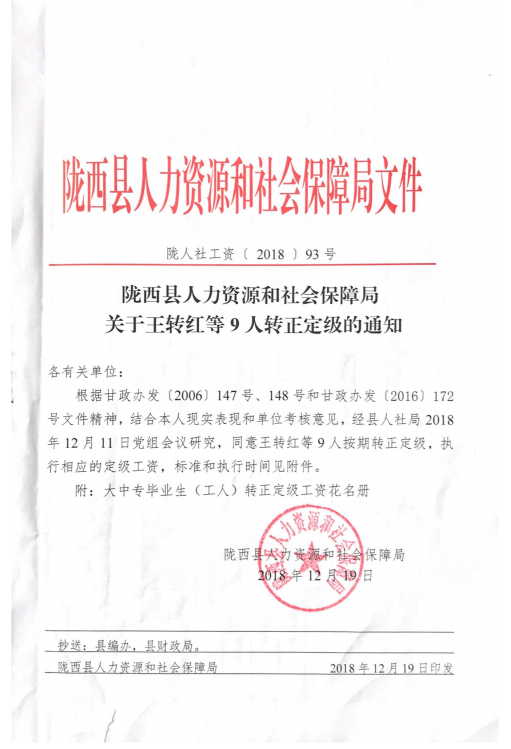 陇西县人力资源和社会保障局文件

陇人社工资〔2018〕93号

陇西县人力资源和社会保障局
关于王转红等9人转正定级的通知

各有关单位:

根据甘政办发〔2006〕147号、148号和甘政办发〔2016〕172号文件精神，结合本人现实表现和单位考核意见，经县人社局2018年12月11日党组会议研究，同意王转红等9人按期转正定级，执行相应的定级工资，标准和执行时间见附件。

附：大中专毕业生（工人）转正定级工资花名册

陇西县人力资源和社会保障局
2018年12月19日

陇西县人力资源和社会保障局

抄送：县编办，县财政局。

陇西县人力资源和社会保障局 2018年12月19日印发